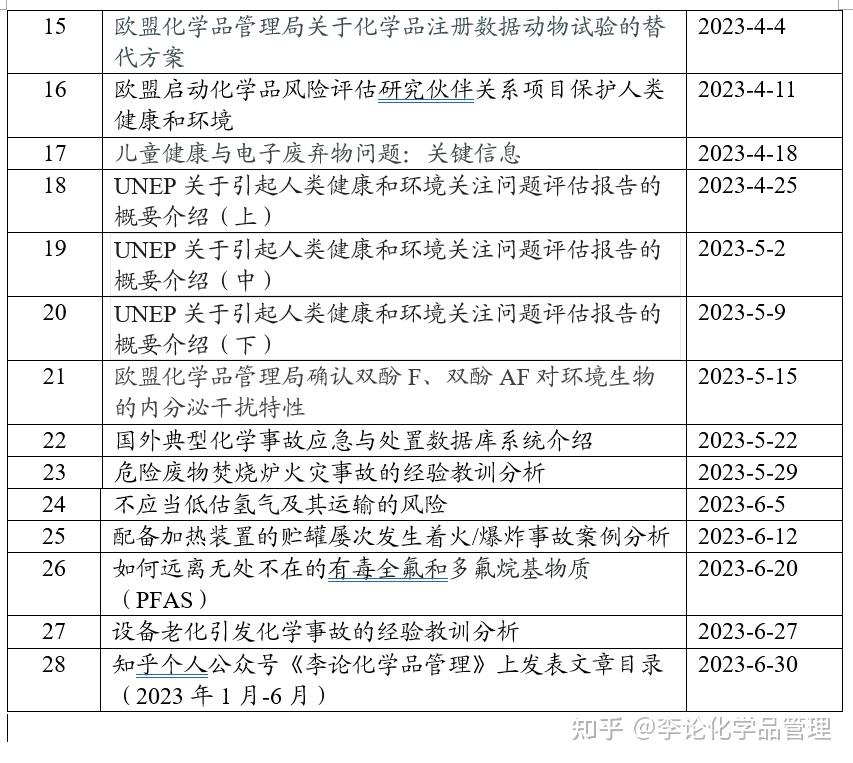 | 15 | 欧盟化学品管理局关于化学品注册数据动物试验的替代方案 | 2023-4-4 |
|---|---|---|
| 16 | 欧盟启动化学品风险评估研究伙伴关系项目保护人类健康和环境 | 2023-4-11 |
| 17 | 儿童健康与电子废弃物问题：关键信息 | 2023-4-18 |
| 18 | UNEP 关于引起人类健康和环境关注问题评估报告的概要介绍（上） | 2023-4-25 |
| 19 | UNEP 关于引起人类健康和环境关注问题评估报告的概要介绍（中） | 2023-5-2 |
| 20 | UNEP 关于引起人类健康和环境关注问题评估报告的概要介绍（下） | 2023-5-9 |
| 21 | 欧盟化学品管理局确认双酚 F、双酚 AF 对环境生物的内分泌干扰特性 | 2023-5-15 |
| 22 | 国外典型化学事故应急与处置数据库系统介绍 | 2023-5-22 |
| 23 | 危险废物焚烧炉火灾事故的经验教训分析 | 2023-5-29 |
| 24 | 不应当低估氢气及其运输的风险 | 2023-6-5 |
| 25 | 配备加热装置的贮罐屡次发生着火/爆炸事故案例分析 | 2023-6-12 |
| 26 | 如何远离无处不在的有毒全氟和多氟烷基物质（PFAS） | 2023-6-20 |
| 27 | 设备老化引发化学事故的经验教训分析 | 2023-6-27 |
| 28 | 知乎个人公众号《李论化学品管理》上发表文章目录（2023 年 1 月-6 月） | 2023-6-30 |

知乎 @李论化学品管理